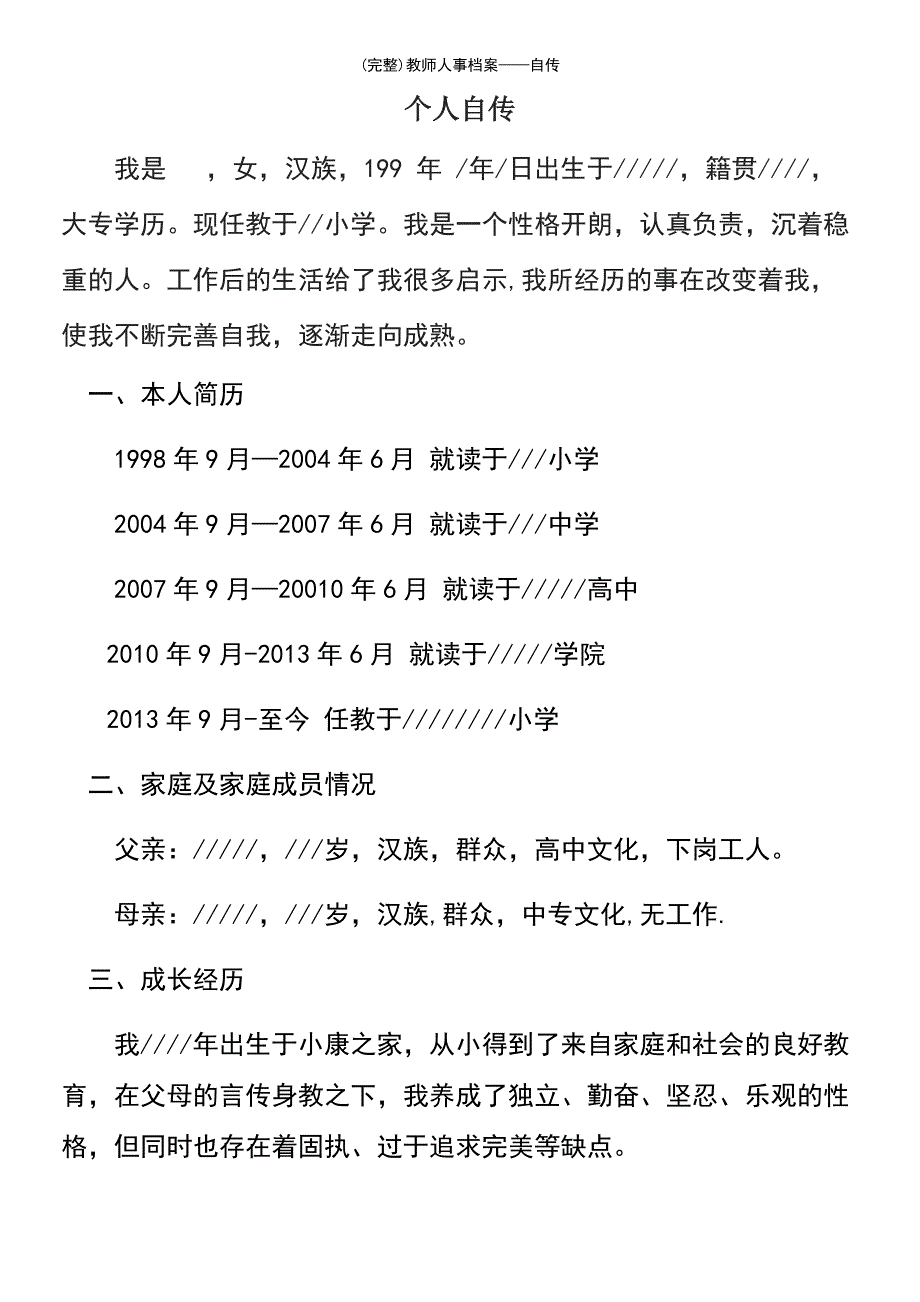 (完整)教师人事档案——自传

个人自传

我是　，女，汉族，199 年 /年/日出生于/////，籍贯////，大专学历。现任教于//小学。我是一个性格开朗，认真负责，沉着稳重的人。工作后的生活给了我很多启示,我所经历的事在改变着我，使我不断完善自我，逐渐走向成熟。

一、本人简历

1998 年 9 月—2004 年 6 月 就读于///小学

2004 年 9 月—2007 年 6 月 就读于///中学

2007 年 9 月—20010 年 6 月 就读于/////高中

2010 年 9 月-2013 年 6 月 就读于/////学院

2013 年 9 月-至今 任教于////////小学

二、家庭及家庭成员情况

父亲：/////，///岁，汉族，群众，高中文化，下岗工人。

母亲：/////，///岁，汉族,群众，中专文化,无工作.

三、成长经历

我////年出生于小康之家，从小得到了来自家庭和社会的良好教育，在父母的言传身教之下，我养成了独立、勤奋、坚忍、乐观的性格，但同时也存在着固执、过于追求完美等缺点。